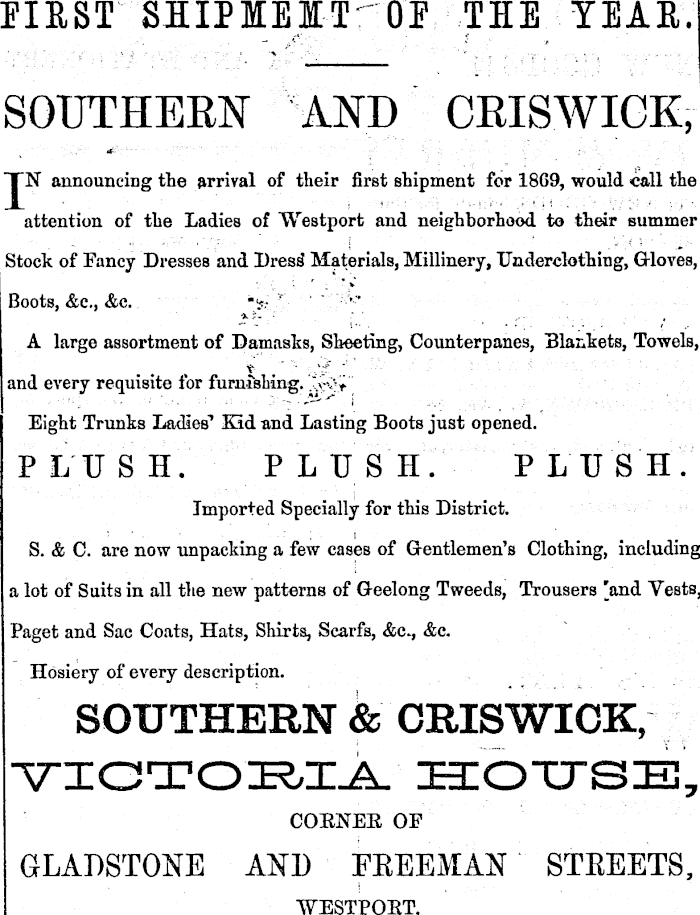 FIRST SHIPMEMT OF THE YEAR.

SOUTHERN AND CRISWICK,

IN announcing the arrival of their first shipment for 1869, would call the attention of the Ladies of Westport and neighborhood to their summer Stock of Fancy Dresses and Dress Materials, Millinery, Underclothing, Gloves, Boots, &c., &c.

A large assortment of Damasks, Sheeting, Counterpanes, Blankets, Towels, and every requisite for furnishing.

Eight Trunks Ladies' Kid and Lasting Boots just opened.

PLUSH. PLUSH. PLUSH.

Imported Specially for this District.

S. & C. are now unpacking a few cases of Gentlemen's Clothing, including a lot of Suits in all the new patterns of Geelong Tweeds, Trousers and Vests, Paget and Sac Coats, Hats, Shirts, Scarfs, &c., &c.

Hosiery of every description.

SOUTHERN & CRISWICK,

VICTORIA HOUSE,

CORNER OF

GLADSTONE AND FREEMAN STREETS,

WESTPORT.